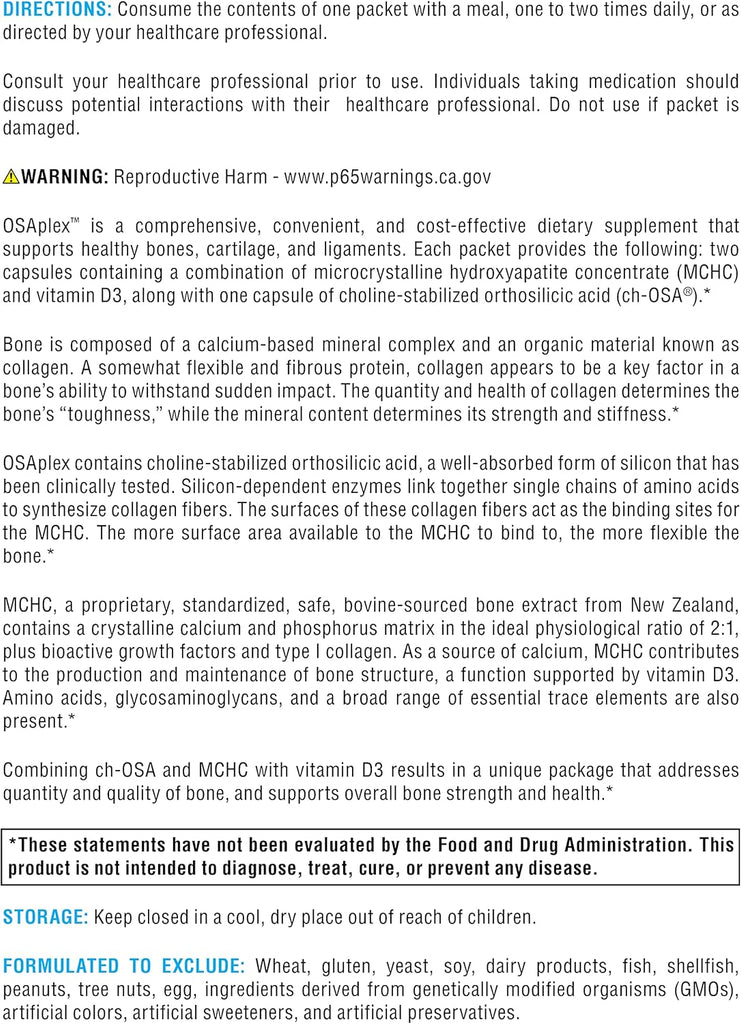 DIRECTIONS: Consume the contents of one packet with a meal, one to two times daily, or as directed by your healthcare professional.

Consult your healthcare professional prior to use. Individuals taking medication should discuss potential interactions with their healthcare professional. Do not use if packet is damaged.

WARNING: Reproductive Harm - www.p65warnings.ca.gov

OSAplex™ is a comprehensive, convenient, and cost-effective dietary supplement that supports healthy bones, cartilage, and ligaments. Each packet provides the following: two capsules containing a combination of microcrystalline hydroxyapatite concentrate (MCHC) and vitamin D3, along with one capsule of choline-stabilized orthosilicic acid (ch-OSA®).*

Bone is composed of a calcium-based mineral complex and an organic material known as collagen. A somewhat flexible and fibrous protein, collagen appears to be a key factor in a bone's ability to withstand sudden impact. The quantity and health of collagen determines the bone's "toughness," while the mineral content determines its strength and stiffness.*

OSAplex contains choline-stabilized orthosilicic acid, a well-absorbed form of silicon that has been clinically tested. Silicon-dependent enzymes link together single chains of amino acids to synthesize collagen fibers. The surfaces of these collagen fibers act as the binding sites for the MCHC. The more surface area available to the MCHC to bind to, the more flexible the bone.*

MCHC, a proprietary, standardized, safe, bovine-sourced bone extract from New Zealand, contains a crystalline calcium and phosphorus matrix in the ideal physiological ratio of 2:1, plus bioactive growth factors and type I collagen. As a source of calcium, MCHC contributes to the production and maintenance of bone structure, a function supported by vitamin D3. Amino acids, glycosaminoglycans, and a broad range of essential trace elements are also present.*

Combining ch-OSA and MCHC with vitamin D3 results in a unique package that addresses quantity and quality of bone, and supports overall bone strength and health.*

*These statements have not been evaluated by the Food and Drug Administration. This product is not intended to diagnose, treat, cure, or prevent any disease.

STORAGE: Keep closed in a cool, dry place out of reach of children.

FORMULATED TO EXCLUDE: Wheat, gluten, yeast, soy, dairy products, fish, shellfish, peanuts, tree nuts, egg, ingredients derived from genetically modified organisms (GMOs), artificial colors, artificial sweeteners, and artificial preservatives.